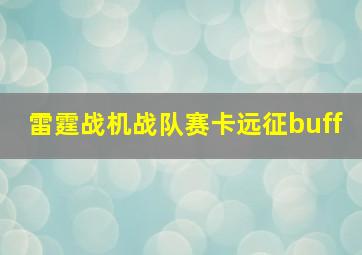 雷霆战机战队赛卡远征buff